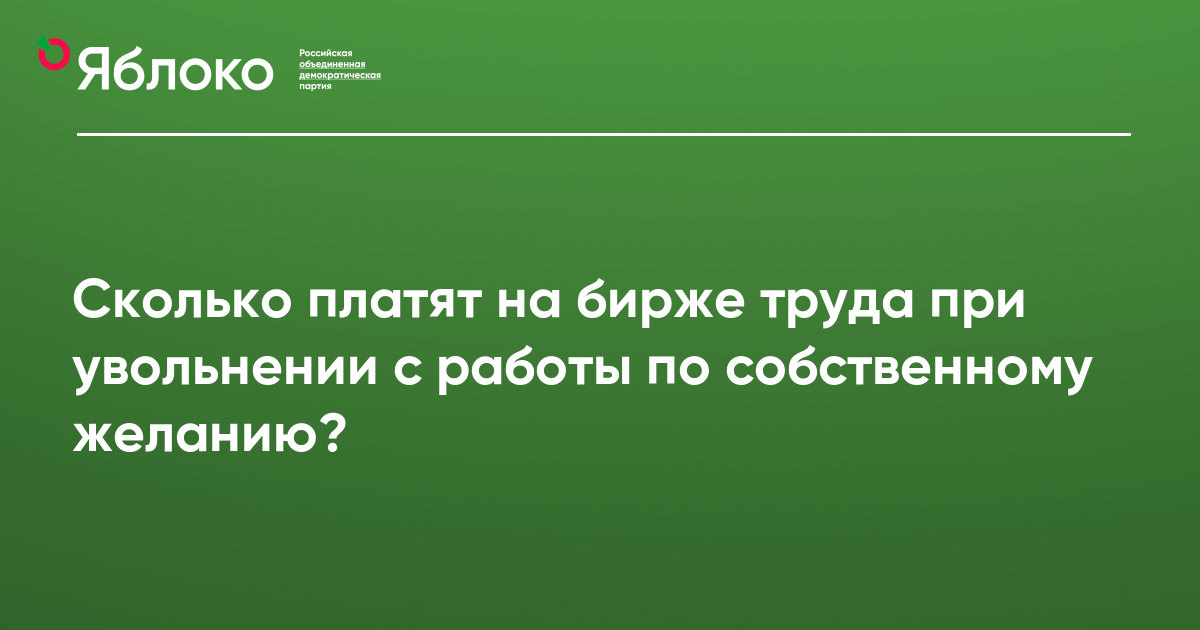 Яблоко
Российская объединенная демократическая партия

Сколько платят на бирже труда при увольнении с работы по собственному желанию?